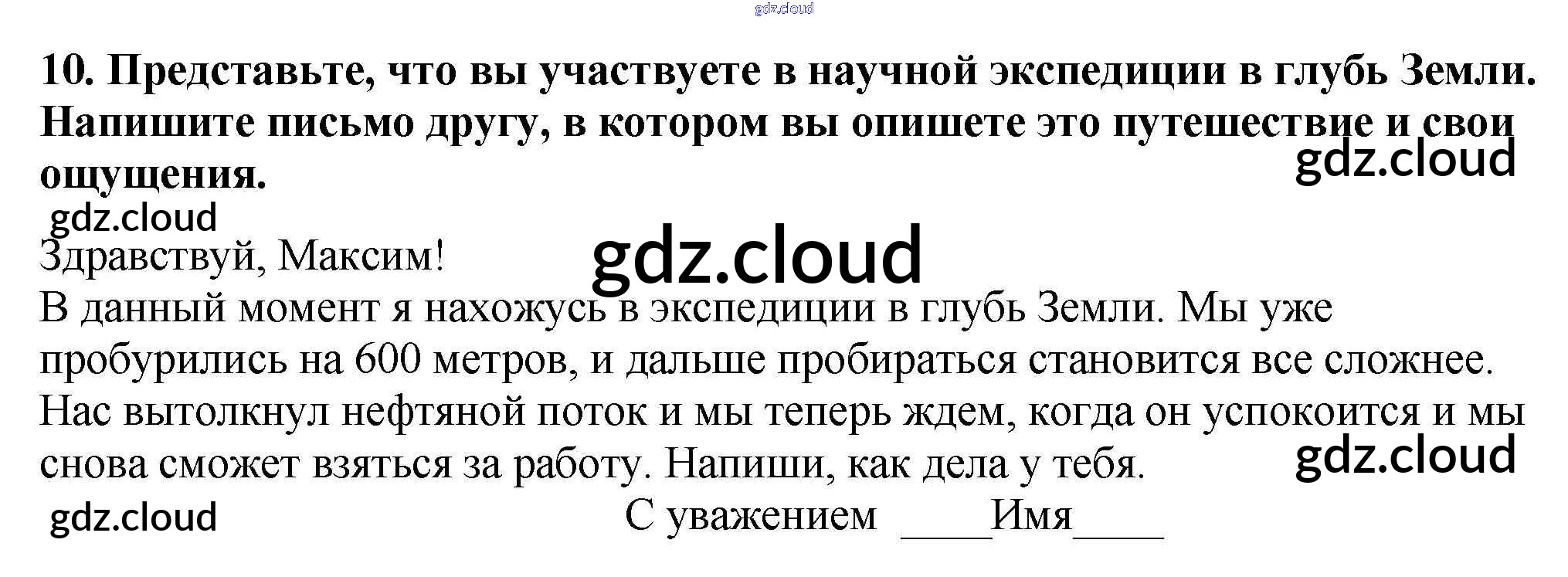 10. Представьте, что вы участвуете в научной экспедиции в глубь Земли. Напишите письмо другу, в котором вы опишете это путешествие и свои ощущения.

Здравствуй, Максим!

В данный момент я нахожусь в экспедиции в глубь Земли. Мы уже пробурились на 600 метров, и дальше пробираться становится все сложнее. Нас вытолкнул нефтяной поток и мы теперь ждем, когда он успокоится и мы снова сможет взяться за работу. Напиши, как дела у тебя.

С уважением ____Имя____

gdz.cloud